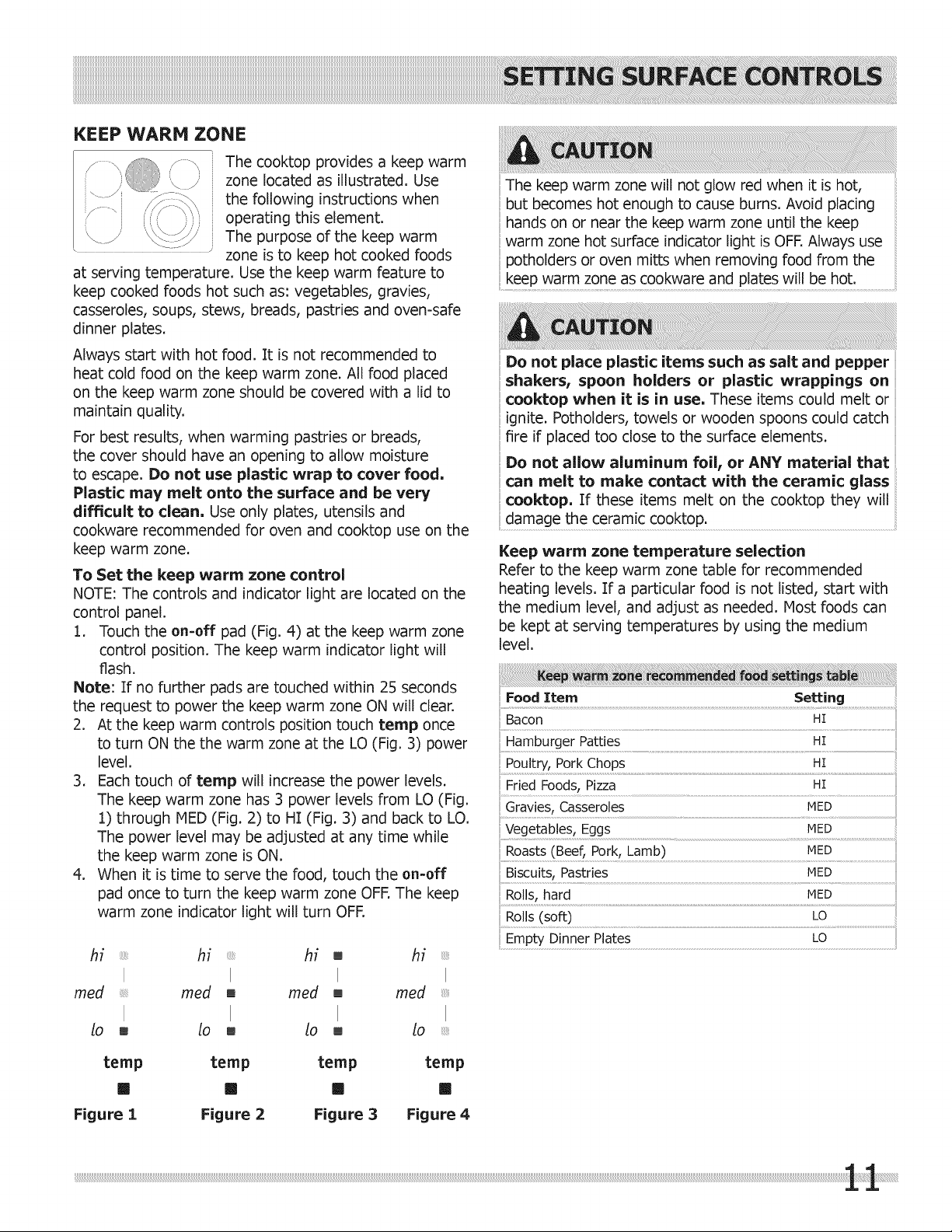 SETTING SURFACE CONTROLS

KEEP WARM ZONE

The cooktop provides a keep warm zone located as illustrated. Use the following instructions when operating this element.

The purpose of the keep warm zone is to keep hot cooked foods at serving temperature. Use the keep warm feature to keep cooked foods hot such as: vegetables, gravies, casseroles, soups, stews, breads, pastries and oven-safe dinner plates.

Always start with hot food. It is not recommended to heat cold food on the keep warm zone. All food placed on the keep warm zone should be covered with a lid to maintain quality.

For best results, when warming pastries or breads, the cover should have an opening to allow moisture to escape. Do not use plastic wrap to cover food. Plastic may melt onto the surface and be very difficult to clean. Use only plates, utensils and cookware recommended for oven and cooktop use on the keep warm zone.

To Set the keep warm zone control

NOTE: The controls and indicator light are located on the control panel.

1. Touch the on-off pad (Fig. 4) at the keep warm zone control position. The keep warm indicator light will flash.

Note: If no further pads are touched within 25 seconds the request to power the keep warm zone ON will clear.

2. At the keep warm controls position touch temp once to turn ON the the warm zone at the LO (Fig. 3) power level.

3. Each touch of temp will increase the power levels. The keep warm zone has 3 power levels from LO (Fig. 1) through MED (Fig. 2) to HI (Fig. 3) and back to LO. The power level may be adjusted at any time while the keep warm zone is ON.

4. When it is time to serve the food, touch the on-off pad once to turn the keep warm zone OFF. The keep warm zone indicator light will turn OFF.

hi
med
lo
temp
Figure 1

hi
med
lo
temp
Figure 2

hi
med
lo
temp
Figure 3

hi
med
lo
temp
Figure 4

CAUTION

The keep warm zone will not glow red when it is hot, but becomes hot enough to cause burns. Avoid placing hands on or near the keep warm zone until the keep warm zone hot surface indicator light is OFF. Always use potholders or oven mitts when removing food from the keep warm zone as cookware and plates will be hot.

CAUTION

Do not place plastic items such as salt and pepper shakers, spoon holders or plastic wrappings on cooktop when it is in use. These items could melt or ignite. Potholders, towels or wooden spoons could catch fire if placed too close to the surface elements.

Do not allow aluminum foil, or ANY material that can melt to make contact with the ceramic glass cooktop. If these items melt on the cooktop they will damage the ceramic cooktop.

Keep warm zone temperature selection

Refer to the keep warm zone table for recommended heating levels. If a particular food is not listed, start with the medium level, and adjust as needed. Most foods can be kept at serving temperatures by using the medium level.

Keep warm zone recommended food settings table

| Food Item | Setting |
|---|---|
| Bacon | HI |
| Hamburger Patties | HI |
| Poultry, Pork Chops | HI |
| Fried Foods, Pizza | HI |
| Gravies, Casseroles | MED |
| Vegetables, Eggs | MED |
| Roasts (Beef, Pork, Lamb) | MED |
| Biscuits, Pastries | MED |
| Rolls, hard | MED |
| Rolls (soft) | LO |
| Empty Dinner Plates | LO |

11